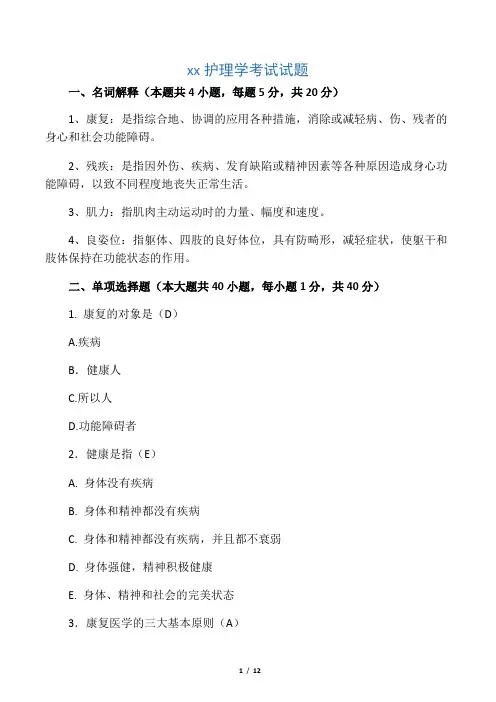 xx 护理学考试试题

一、名词解释（本题共 4 小题，每题 5 分，共 20 分）

1、康复：是指综合地、协调的应用各种措施，消除或减轻病、伤、残者的身心和社会功能障碍。

2、残疾：是指因外伤、疾病、发育缺陷或精神因素等各种原因造成身心功能障碍，以致不同程度地丧失正常生活。

3、肌力：指肌肉主动运动时的力量、幅度和速度。

4、良姿位：指躯体、四肢的良好体位，具有防畸形，减轻症状，使躯干和肢体保持在功能状态的作用。

二、单项选择题（本大题共 40 小题，每小题 1 分，共 40 分）

1. 康复的对象是（D）

A.疾病

B. 健康人

C.所以人

D.功能障碍者

2. 健康是指（E）

A. 身体没有疾病

B. 身体和精神都没有疾病

C. 身体和精神都没有疾病，并且都不衰弱

D. 身体强健，精神积极健康

E. 身体、精神和社会的完美状态

3. 康复医学的三大基本原则（A）

1 / 12